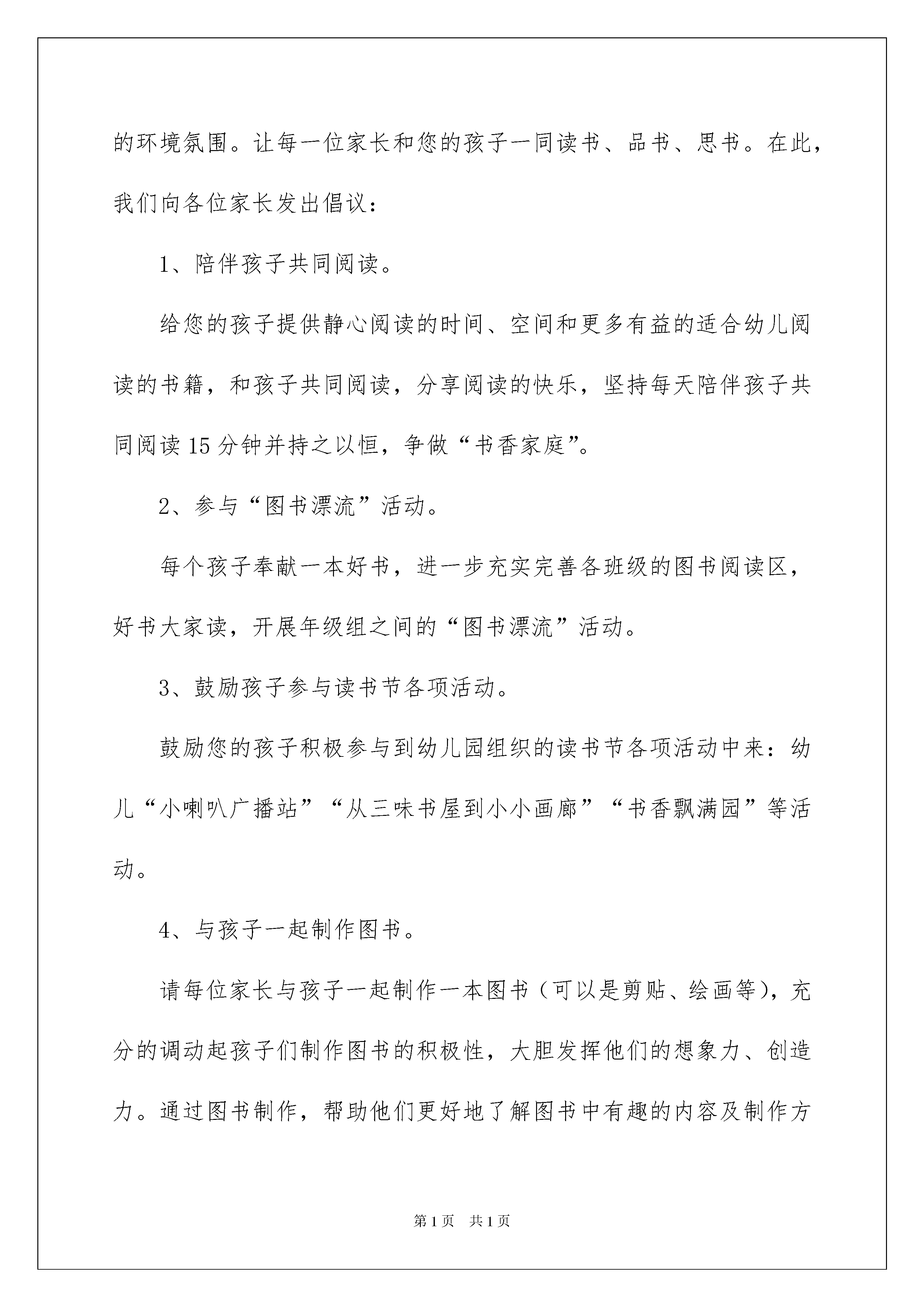 的环境氛围。让每一位家长和您的孩子一同读书、品书、思书。在此，我们向各位家长发出倡议：

1、陪伴孩子共同阅读。

给您的孩子提供静心阅读的时间、空间和更多有益的适合幼儿阅读的书籍，和孩子共同阅读，分享阅读的快乐，坚持每天陪伴孩子共同阅读15分钟并持之以恒，争做“书香家庭”。

2、参与“图书漂流”活动。

每个孩子奉献一本好书，进一步充实完善各班级的图书阅读区，好书大家读，开展年级组之间的“图书漂流”活动。

3、鼓励孩子参与读书节各项活动。

鼓励您的孩子积极参与到幼儿园组织的读书节各项活动中来：幼儿“小喇叭广播站”“从三味书屋到小小画廊”“书香飘满园”等活动。

4、与孩子一起制作图书。

请每位家长与孩子一起制作一本图书（可以是剪贴、绘画等），充分的调动起孩子们制作图书的积极性，大胆发挥他们的想象力、创造力。通过图书制作，帮助他们更好地了解图书中有趣的内容及制作方

第1页 共1页